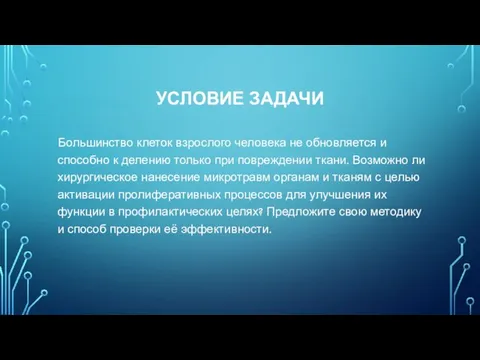 УСЛОВИЕ ЗАДАЧИ

Большинство клеток взрослого человека не обновляется и способно к делению только при повреждении ткани. Возможно ли хирургическое нанесение микротравм органам и тканям с целью активации пролиферативных процессов для улучшения их функции в профилактических целях? Предложите свою методику и способ проверки её эффективности.